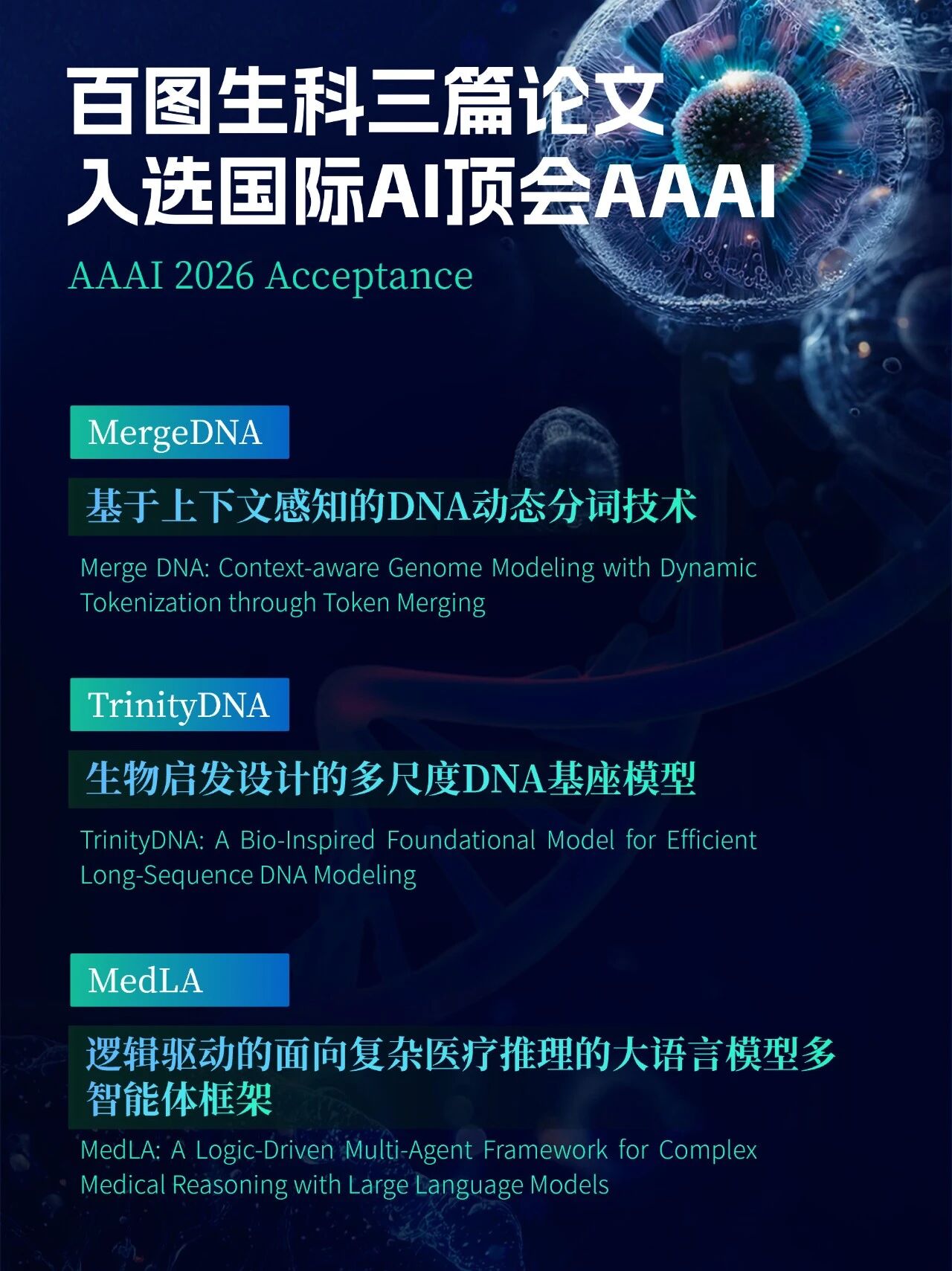 百图生科三篇论文
入选国际AI顶会AAAI

AAAI 2026 Acceptance

MergeDNA

基于上下文感知的DNA动态分词技术

Merge DNA: Context-aware Genome Modeling with Dynamic Tokenization through Token Merging

TrinityDNA

生物启发设计的多尺度DNA基座模型

TrinityDNA: A Bio-Inspired Foundational Model for Efficient Long-Sequence DNA Modeling

MedLA

逻辑驱动的面向复杂医疗推理的大语言模型多智能体框架

MedLA: A Logic-Driven Multi-Agent Framework for Complex Medical Reasoning with Large Language Models